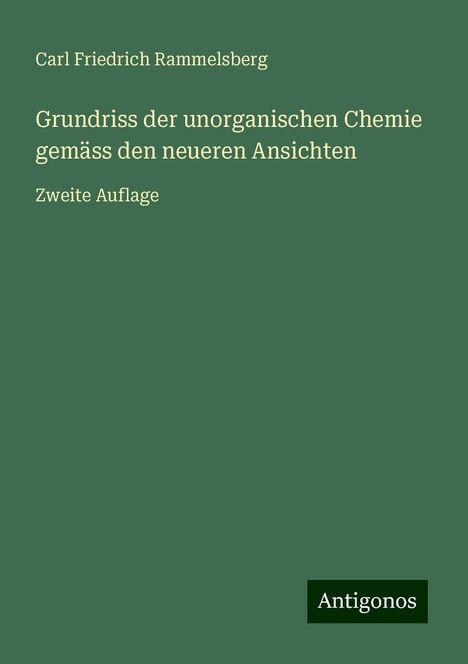 Carl Friedrich Rammelsberg

Grundriss der unorganischen Chemie gemäss den neueren Ansichten

Zweite Auflage

Antigonos